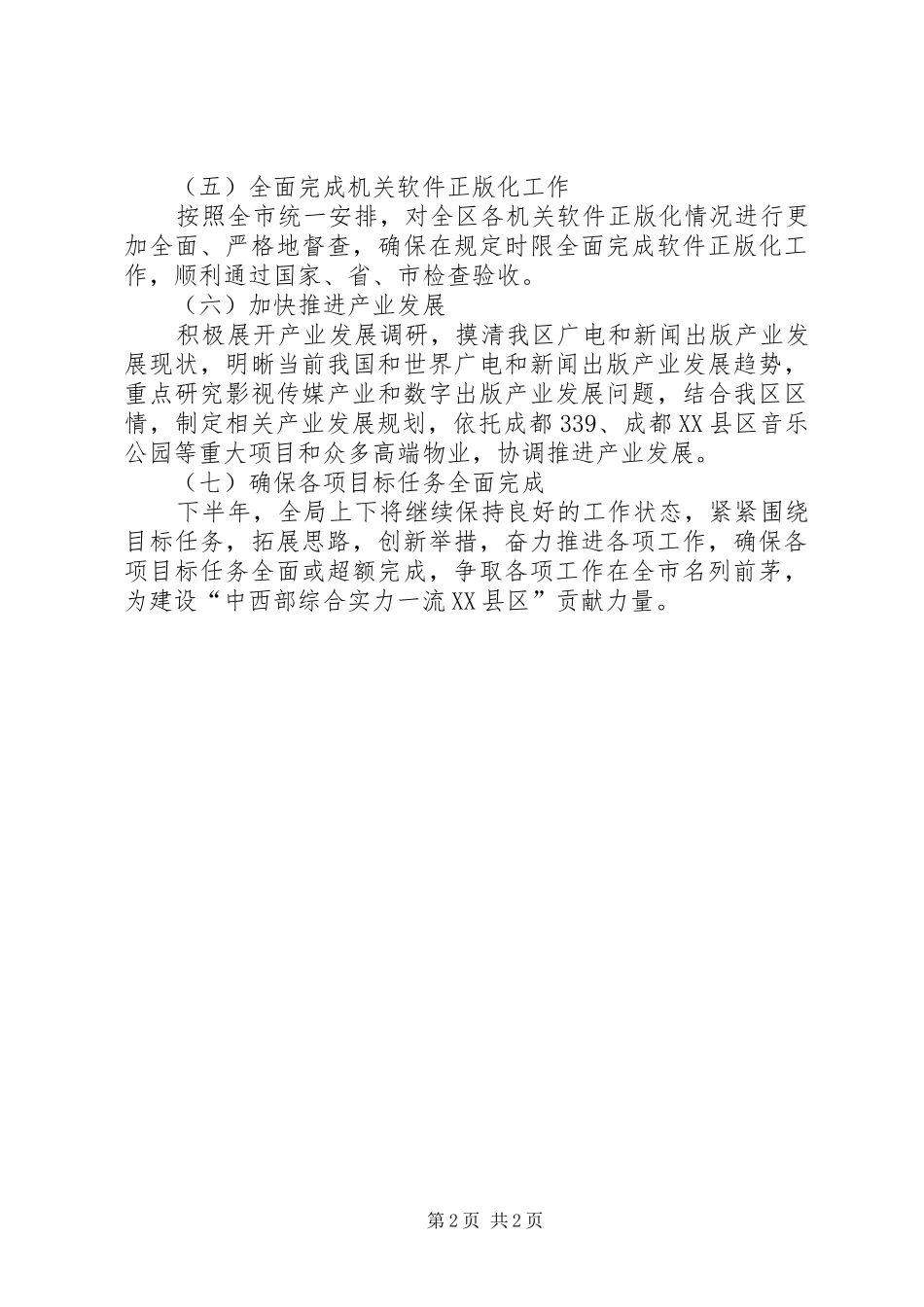 （五）全面完成机关软件正版化工作

按照全市统一安排，对全区各机关软件正版化情况进行更加全面、严格地督查，确保在规定时限全面完成软件正版化工作，顺利通过国家、省、市检查验收。

（六）加快推进产业发展

积极展开产业发展调研，摸清我区广电和新闻出版产业发展现状，明晰当前我国和世界广电和新闻出版产业发展趋势，重点研究影视传媒产业和数字出版产业发展问题，结合我区区情，制定相关产业发展规划，依托成都339、成都XX县区音乐公园等重大项目和众多高端物业，协调推进产业发展。

（七）确保各项目标任务全面完成

下半年，全局上下将继续保持良好的工作状态，紧紧围绕目标任务，拓展思路，创新举措，奋力推进各项工作，确保各项目标任务全面或超额完成，争取各项工作在全市名列前茅，为建设“中西部综合实力一流XX县区”贡献力量。

第2页 共2页